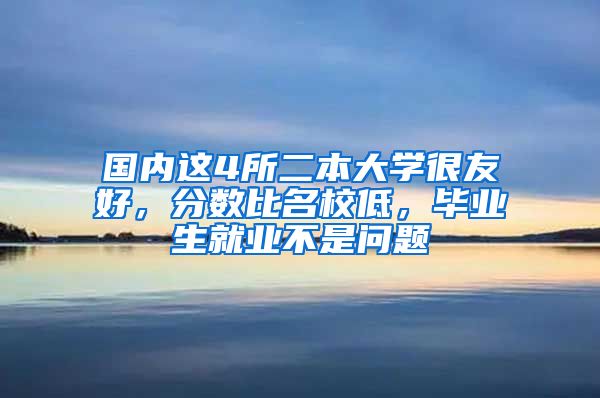 国内这4所二本大学很友好，分数比名校低，毕业生就业不是问题